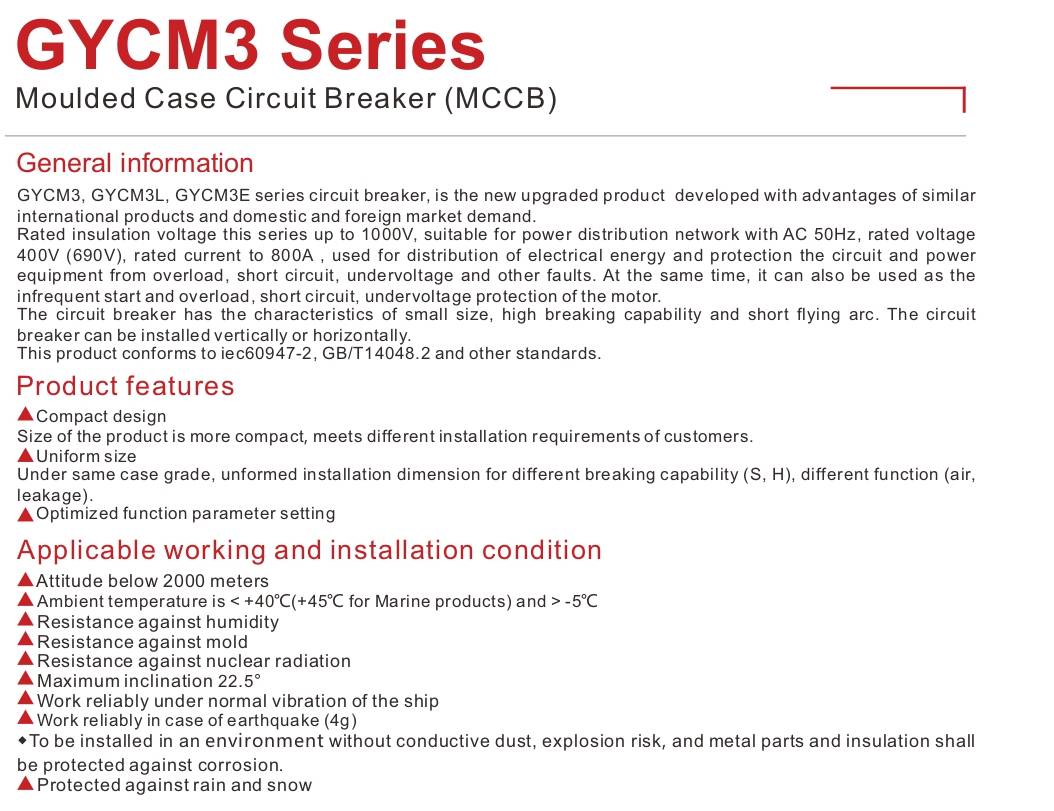 GYCM3 Series
Moulded Case Circuit Breaker (MCCB)

General information
GYCM3, GYCM3L, GYCM3E series circuit breaker, is the new upgraded product developed with advantages of similar international products and domestic and foreign market demand.
Rated insulation voltage this series up to 1000V, suitable for power distribution network with AC 50Hz, rated voltage 400V (690V), rated current to 800A , used for distribution of electrical energy and protection the circuit and power equipment from overload, short circuit, undervoltage and other faults. At the same time, it can also be used as the infrequent start and overload, short circuit, undervoltage protection of the motor.
The circuit breaker has the characteristics of small size, high breaking capability and short flying arc. The circuit breaker can be installed vertically or horizontally.
This product conforms to iec60947-2, GB/T14048.2 and other standards.

Product features
▲Compact design
Size of the product is more compact, meets different installation requirements of customers.
▲Uniform size
Under same case grade, unformed installation dimension for different breaking capability (S, H), different function (air, leakage).
▲Optimized function parameter setting

Applicable working and installation condition
▲Attitude below 2000 meters
▲Ambient temperature is < +40℃(+45℃ for Marine products) and > -5℃
▲Resistance against humidity
▲Resistance against mold
▲Resistance against nuclear radiation
▲Maximum inclination 22.5°
▲Work reliably under normal vibration of the ship
▲Work reliably in case of earthquake (4g)
◆To be installed in an environment without conductive dust, explosion risk, and metal parts and insulation shall be protected against corrosion.
▲Protected against rain and snow